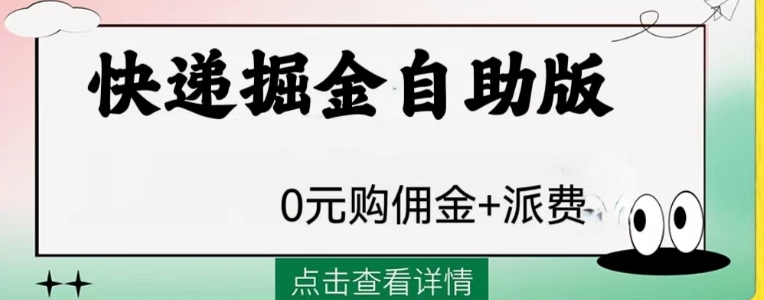 快递掘金自助版

0元购佣金+派费

点击查看详情